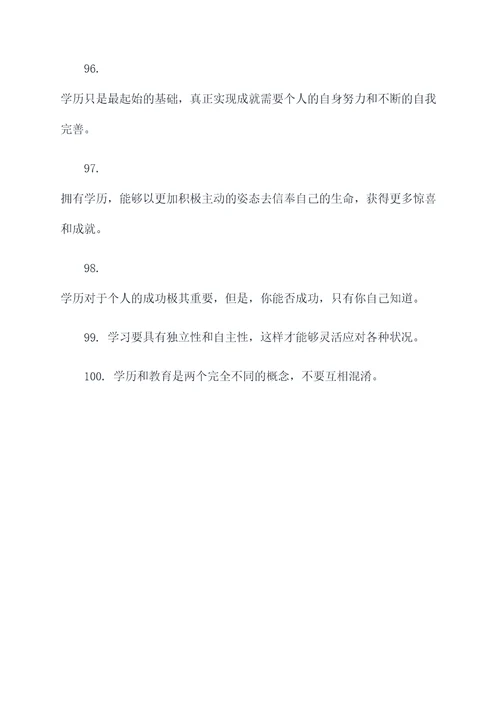 96.

学历只是最起始的基础，真正实现成就需要个人的自身努力和不断的自我完善。

97.

拥有学历，能够以更加积极主动的姿态去信奉自己的生命，获得更多惊喜和成就。

98.

学历对于个人的成功极其重要，但是，你能否成功，只有你自己知道。

99. 学习要具有独立性和自主性，这样才能够灵活应对各种状况。

100. 学历和教育是两个完全不同的概念，不要互相混淆。